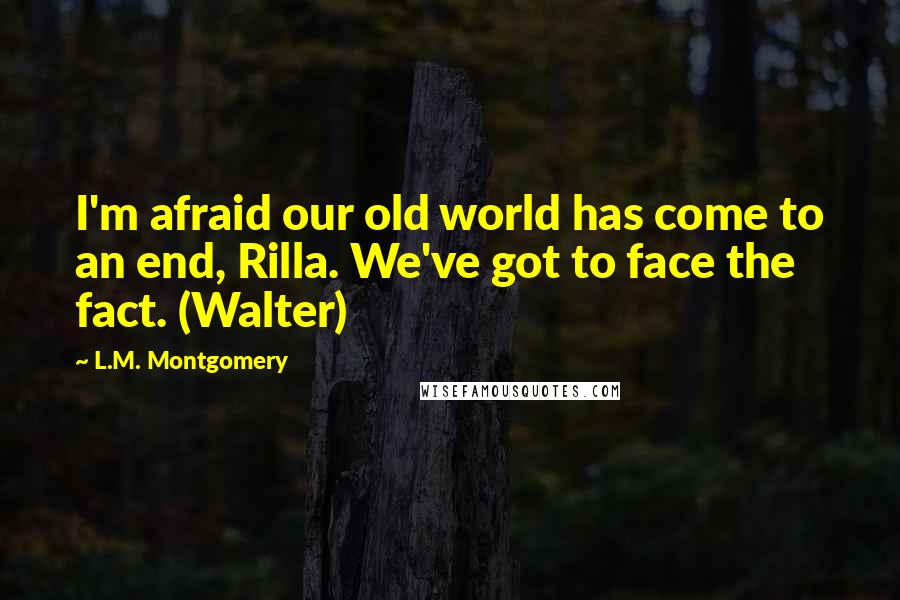 I'm afraid our old world has come to an end, Rilla. We've got to face the fact. (Walter)

~ L.M. Montgomery

WISEFAMOUSQUOTES.COM